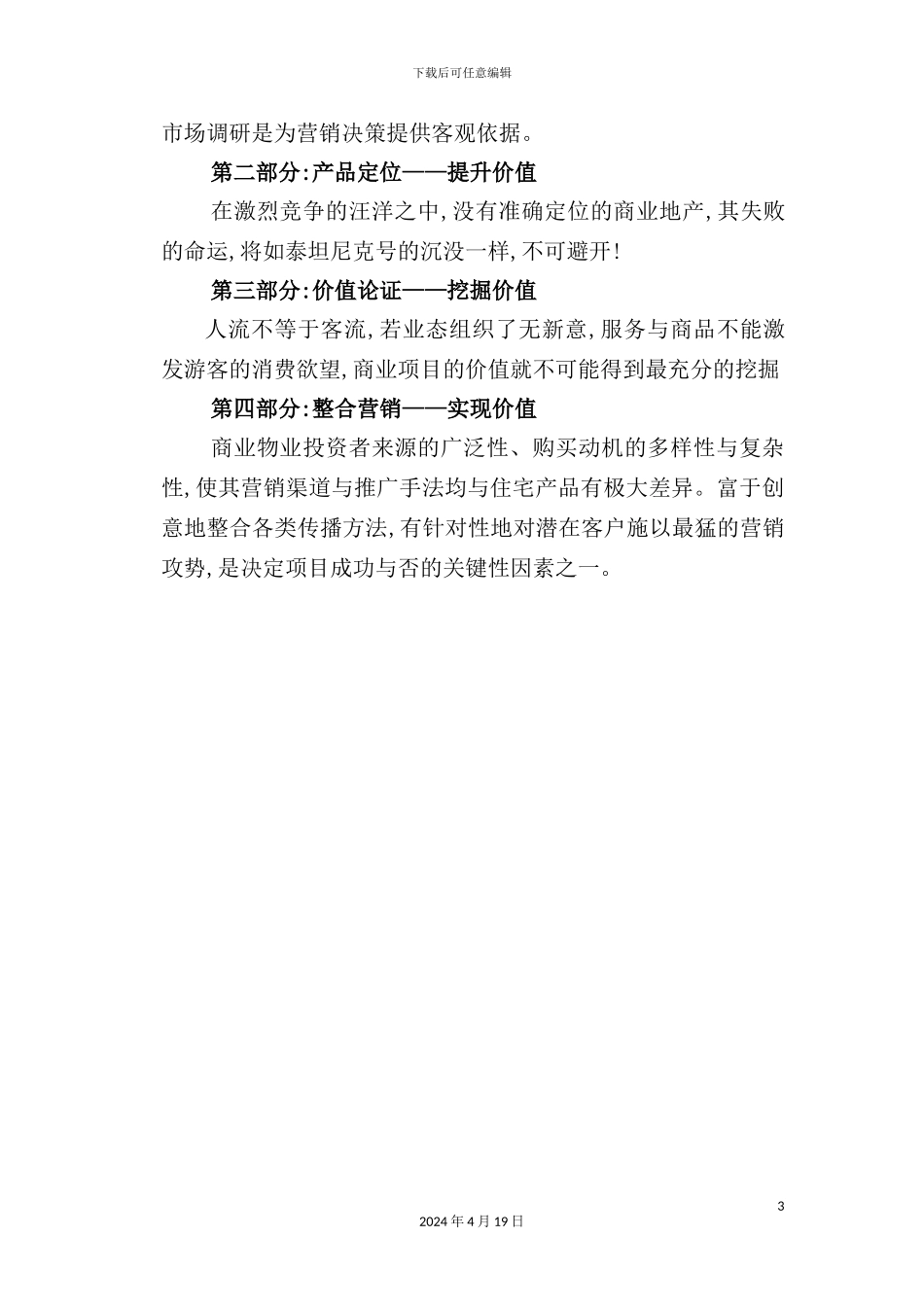 下载后可任意编辑

市场调研是为营销决策提供客观依据。

第二部分:产品定位——提升价值

在激烈竞争的汪洋之中,没有准确定位的商业地产,其失败的命运,将如泰坦尼克号的沉没一样,不可避开!

第三部分:价值论证——挖掘价值

人流不等于客流,若业态组织了无新意,服务与商品不能激发游客的消费欲望,商业项目的价值就不可能得到最充分的挖掘

第四部分:整合营销——实现价值

商业物业投资者来源的广泛性、购买动机的多样性与复杂性,使其营销渠道与推广手法均与住宅产品有极大差异。富于创意地整合各类传播方法,有针对性地对潜在客户施以最猛的营销攻势,是决定项目成功与否的关键性因素之一。

3

2024年4月19日